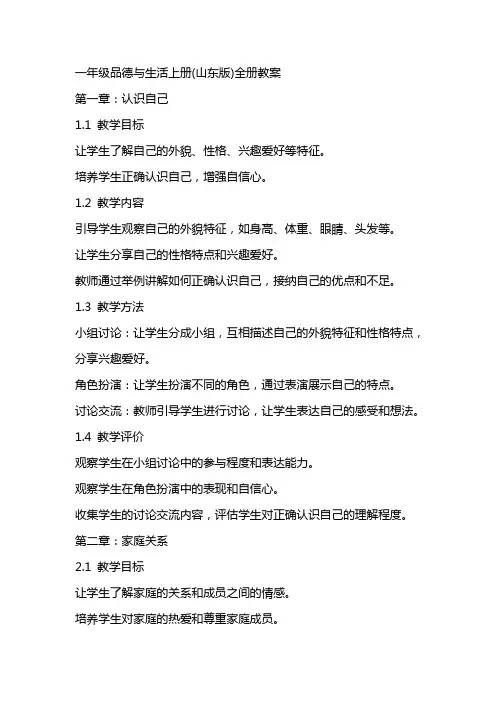 一年级品德与生活上册(山东版)全册教案

第一章：认识自己

1.1 教学目标

让学生了解自己的外貌、性格、兴趣爱好等特征。

培养学生正确认识自己，增强自信心。

1.2 教学内容

引导学生观察自己的外貌特征，如身高、体重、眼睛、头发等。

让学生分享自己的性格特点和兴趣爱好。

教师通过举例讲解如何正确认识自己，接纳自己的优点和不足。

1.3 教学方法

小组讨论：让学生分成小组，互相描述自己的外貌特征和性格特点，分享兴趣爱好。

角色扮演：让学生扮演不同的角色，通过表演展示自己的特点。

讨论交流：教师引导学生进行讨论，让学生表达自己的感受和想法。

1.4 教学评价

观察学生在小组讨论中的参与程度和表达能力。

观察学生在角色扮演中的表现和自信心。

收集学生的讨论交流内容，评估学生对正确认识自己的理解程度。

第二章：家庭关系

2.1 教学目标

让学生了解家庭的关系和成员之间的情感。

培养学生对家庭的热爱和尊重家庭成员。